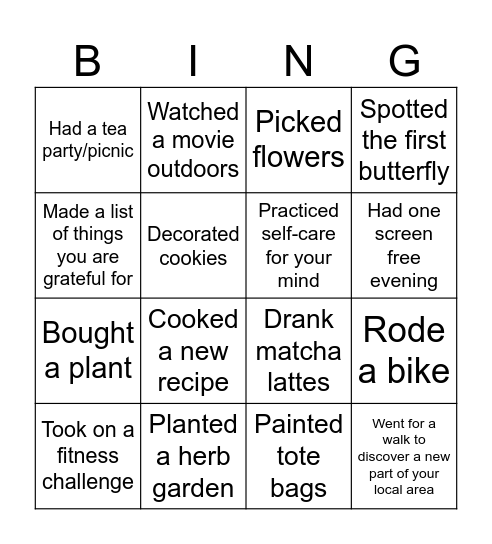 | B | I | N | G |
|---|---|---|---|
| Had a tea party/picnic | Watched a movie outdoors | Picked flowers | Spotted the first butterfly |
| Made a list of things you are grateful for | Decorated cookies | Practiced self-care for your mind | Had one screen free evening |
| Bought a plant | Cooked a new recipe | Drank matcha lattes | Rode a bike |
| Took on a fitness challenge | Planted a herb garden | Painted tote bags | Went for a walk to discover a new part of your local area |